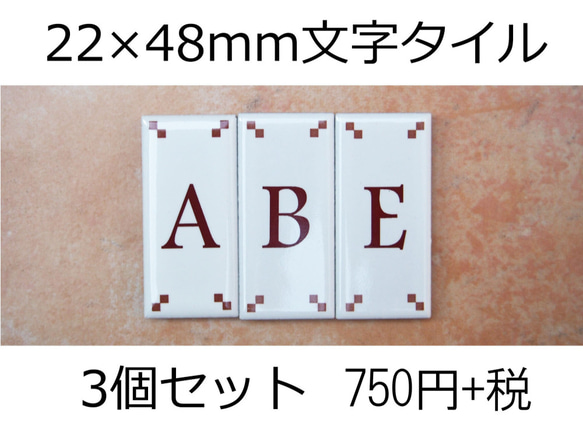 22×48mm文字タイル

A B E

3個セット　750円+税